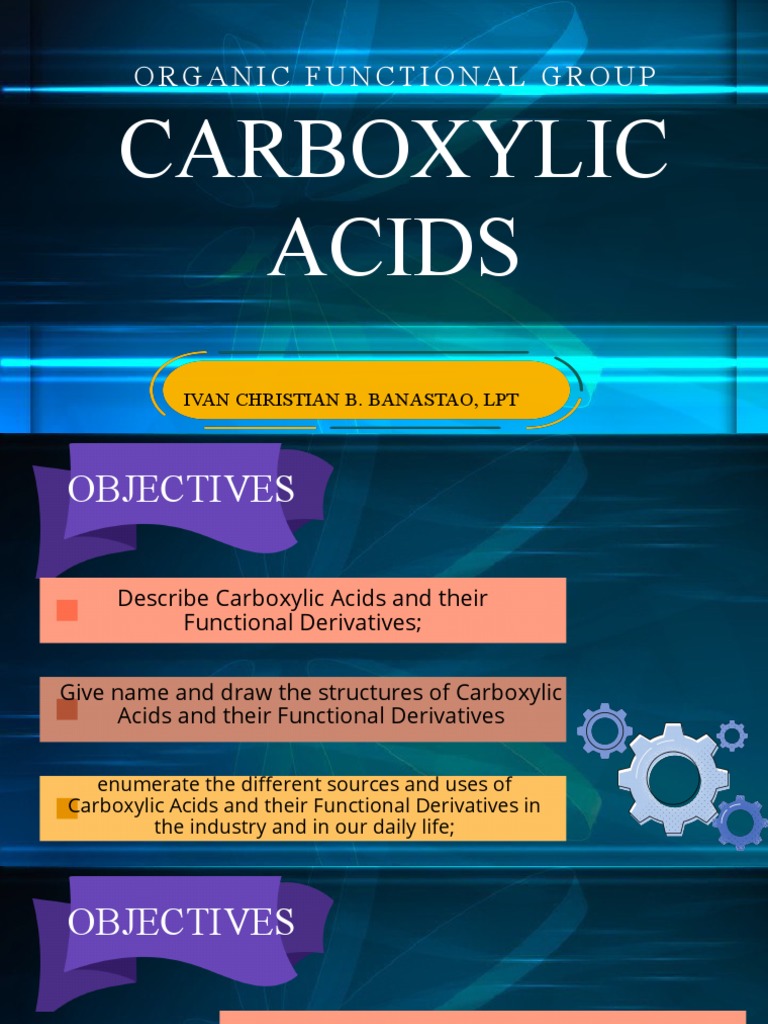 ORGANIC FUNCTIONAL GROUP

CARBOXYLIC ACIDS

IVAN CHRISTIAN B. BANASTAO, LPT

OBJECTIVES

Describe Carboxylic Acids and their Functional Derivatives;

Give name and draw the structures of Carboxylic Acids and their Functional Derivatives

enumerate the different sources and uses of Carboxylic Acids and their Functional Derivatives in the industry and in our daily life;

OBJECTIVES